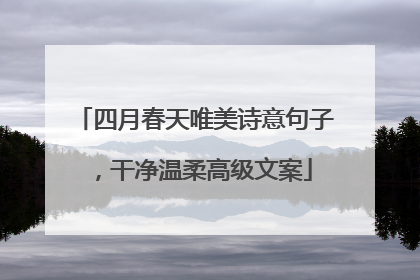 「四月春天唯美诗意句子，干净温柔高级文案」